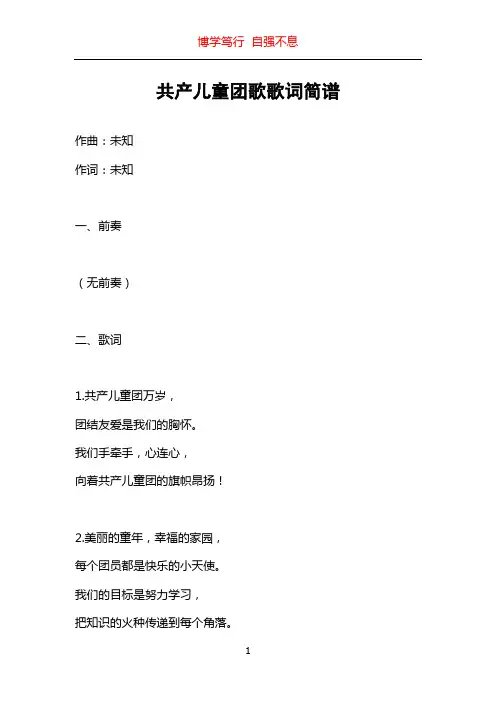 博学笃行 自强不息

共产儿童团歌歌词简谱

作曲：未知

作词：未知

一、前奏

（无前奏）

二、歌词

1.共产儿童团万岁，
团结友爱是我们的胸怀。
我们手牵手，心连心，
向着共产儿童团的旗帜昂扬！

2.美丽的童年，幸福的家园，
每个团员都是快乐的小天使。
我们的目标是努力学习，
把知识的火种传递到每个角落。

1